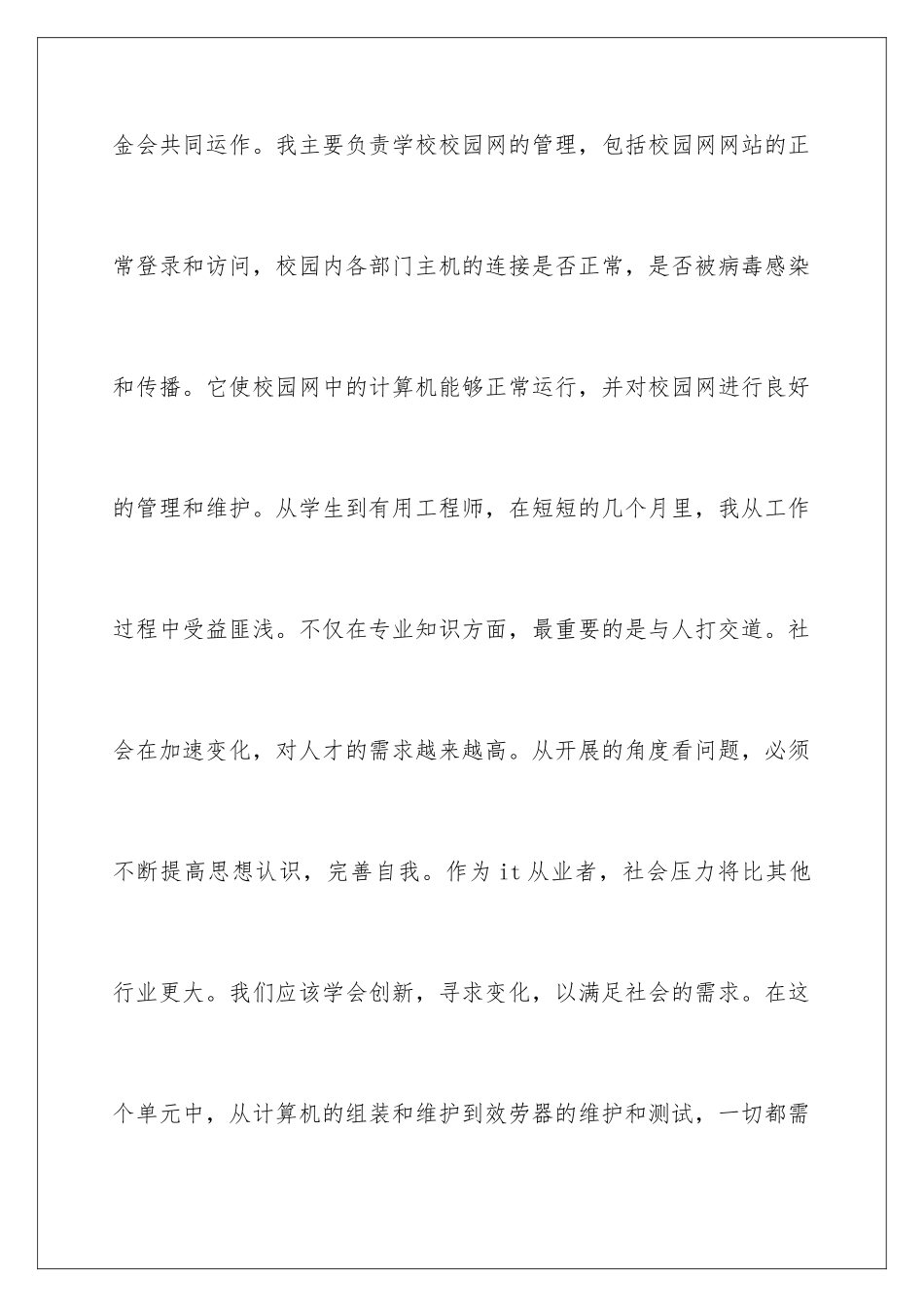 金会共同运作。我主要负责学校校园网的管理，包括校园网网站的正常登录和访问，校园内各部门主机的连接是否正常，是否被病毒感染和传播。它使校园网中的计算机能够正常运行，并对校园网进行良好的管理和维护。从学生到有用工程师，在短短的几个月里，我从工作过程中受益匪浅。不仅在专业知识方面，最重要的是与人打交道。社会在加速变化，对人才的需求越来越高。从开展的角度看问题，必须不断提高思想认识，完善自我。作为 it 从业者，社会压力将比其他行业更大。我们应该学会创新，寻求变化，以满足社会的需求。在这个单元中，从计算机的组装和维护到效劳器的维护和测试，一切都需